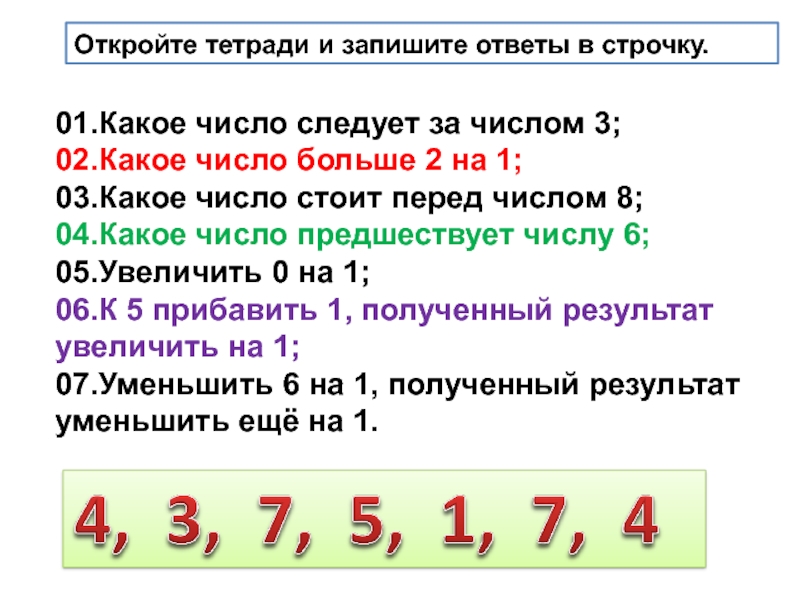 Откройте тетради и запишите ответы в строчку.

01.Какое число следует за числом 3;
02.Какое число больше 2 на 1;
03.Какое число стоит перед числом 8;
04.Какое число предшествует числу 6;
05.Увеличить 0 на 1;
06.К 5 прибавить 1, полученный результат увеличить на 1;
07.Уменьшить 6 на 1, полученный результат уменьшить ещё на 1.

4, 3, 7, 5, 1, 7, 4